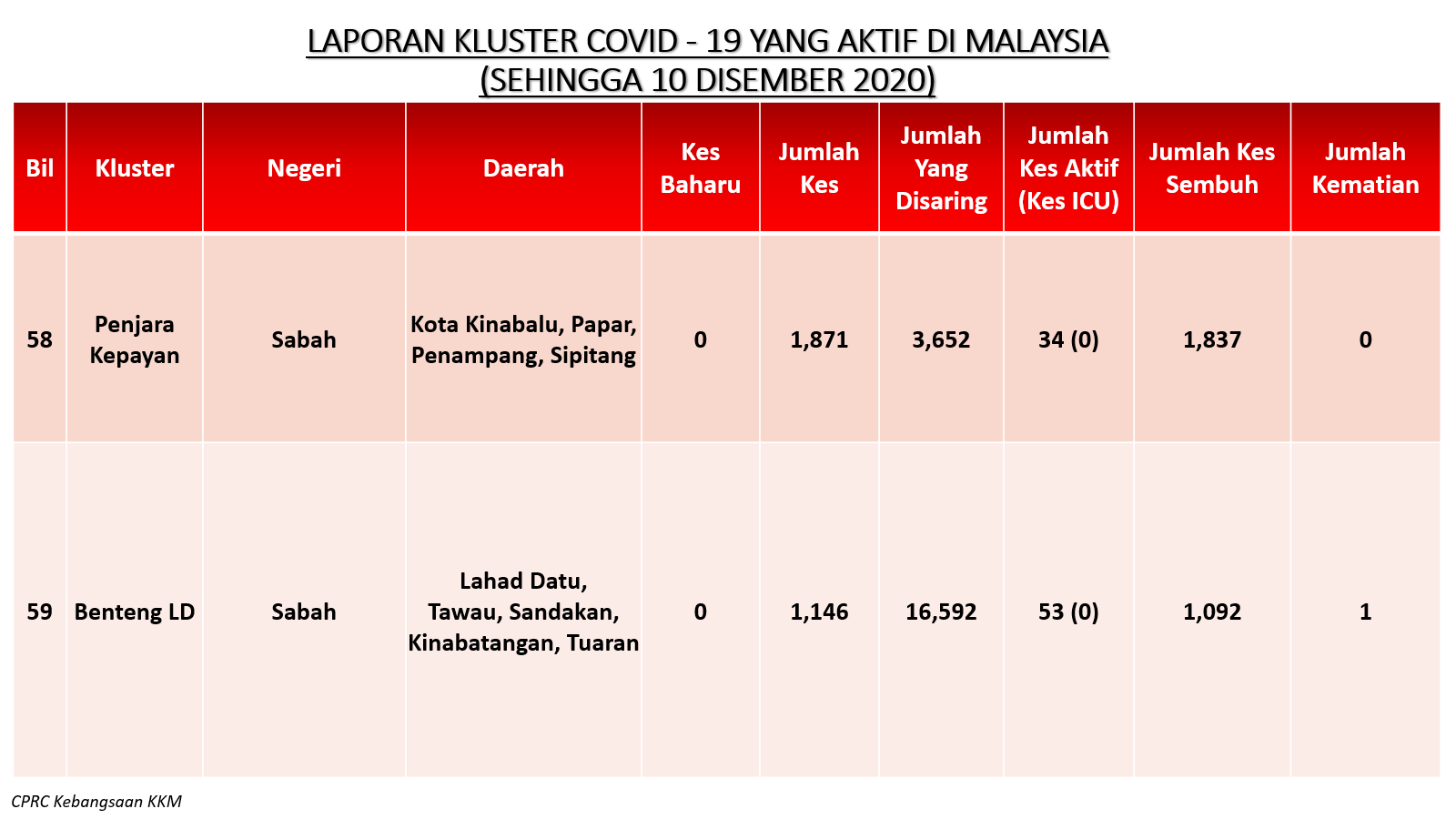 LAPORAN KLUSTER COVID - 19 YANG AKTIF DI MALAYSIA
(SEHINGGA 10 DISEMBER 2020)

| Bil | Kluster | Negeri | Daerah | Kes Baharu | Jumlah Kes | Jumlah Yang Disaring | Jumlah Kes Aktif (Kes ICU) | Jumlah Kes Sembuh | Jumlah Kematian |
|---|---|---|---|---|---|---|---|---|---|
| 58 | Penjara Kepayan | Sabah | Kota Kinabalu, Papar, Penampang, Sipitang | 0 | 1,871 | 3,652 | 34 (0) | 1,837 | 0 |
| 59 | Benteng LD | Sabah | Lahad Datu, Tawau, Sandakan, Kinabatangan, Tuaran | 0 | 1,146 | 16,592 | 53 (0) | 1,092 | 1 |

CPRC Kebangsaan KKM